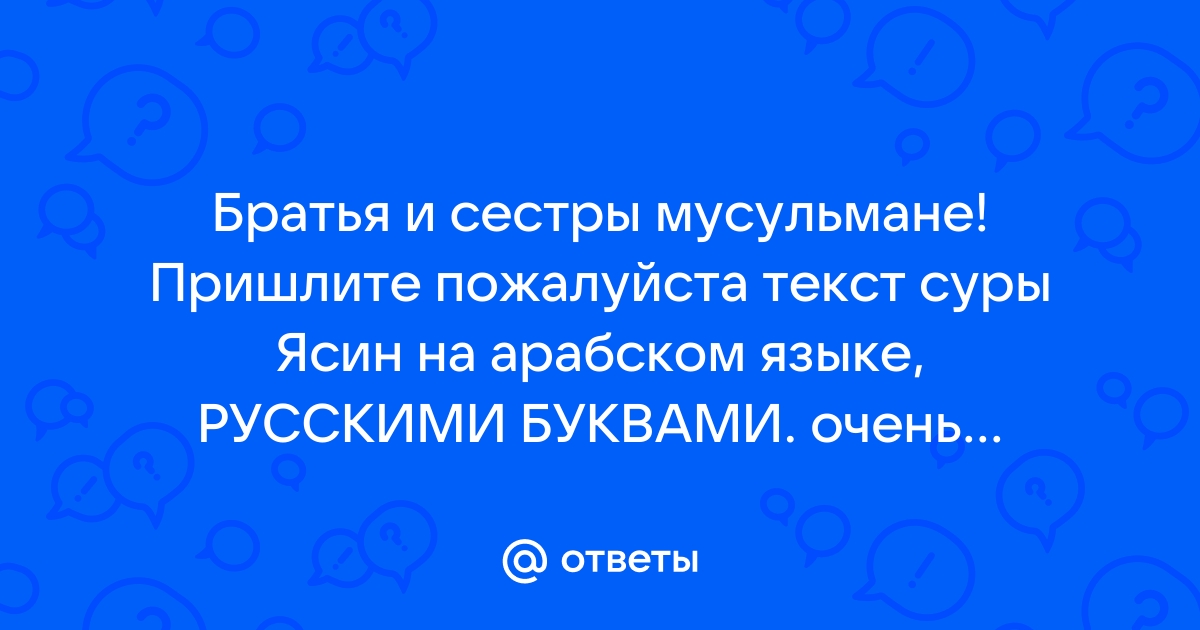 Братья и сестры мусульмане! Пришлите пожалуйста текст суры Ясин на арабском языке, РУССКИМИ БУКВАМИ. очень…

@ ответы